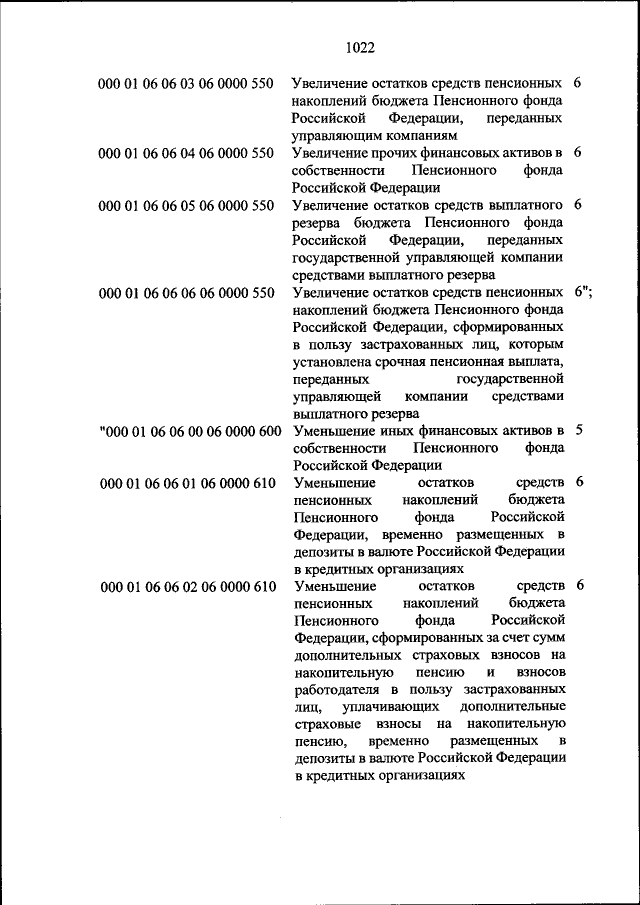 1022

| | | |
|---|---|---|
| 000 01 06 06 03 06 0000 550 | Увеличение остатков средств пенсионных накоплений бюджета Пенсионного фонда Российской Федерации, переданных управляющим компаниям | 6 |
| 000 01 06 06 04 06 0000 550 | Увеличение прочих финансовых активов в собственности Пенсионного фонда Российской Федерации | 6 |
| 000 01 06 06 05 06 0000 550 | Увеличение остатков средств выплатного резерва бюджета Пенсионного фонда Российской Федерации, переданных государственной управляющей компании средствами выплатного резерва | 6 |
| 000 01 06 06 06 06 0000 550 | Увеличение остатков средств пенсионных накоплений бюджета Пенсионного фонда Российской Федерации, сформированных в пользу застрахованных лиц, которым установлена срочная пенсионная выплата, переданных государственной управляющей компании средствами выплатного резерва | 6"; |
| "000 01 06 06 00 06 0000 600 | Уменьшение иных финансовых активов в собственности Пенсионного фонда Российской Федерации | 5 |
| 000 01 06 06 01 06 0000 610 | Уменьшение остатков средств пенсионных накоплений бюджета Пенсионного фонда Российской Федерации, временно размещенных в депозиты в валюте Российской Федерации в кредитных организациях | 6 |
| 000 01 06 06 02 06 0000 610 | Уменьшение остатков средств пенсионных накоплений бюджета Пенсионного фонда Российской Федерации, сформированных за счет сумм дополнительных страховых взносов на накопительную пенсию и взносов работодателя в пользу застрахованных лиц, уплачивающих дополнительные страховые взносы на накопительную пенсию, временно размещенных в депозиты в валюте Российской Федерации в кредитных организациях | 6 |